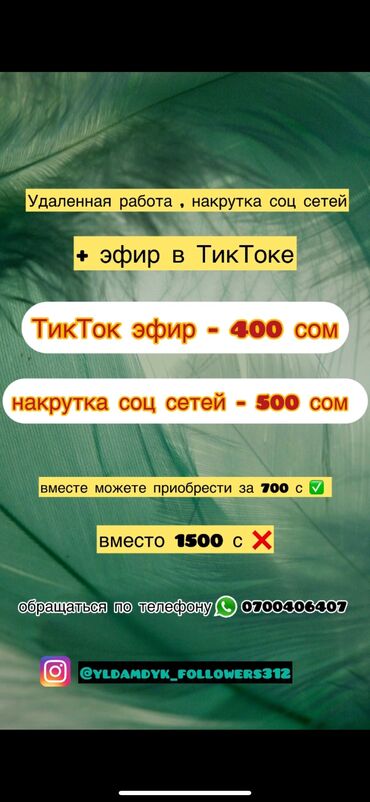 Удаленная работа , накрутка соц сетей

+ эфир в ТикТоке

ТикТок эфир - 400 сом

накрутка соц сетей - 500 сом

вместе можете приобрести за 700 с ✅

вместо 1500 с ❌

обращаться по телефону 0700406407

@YLDAMDYK_FOLLOWERS312